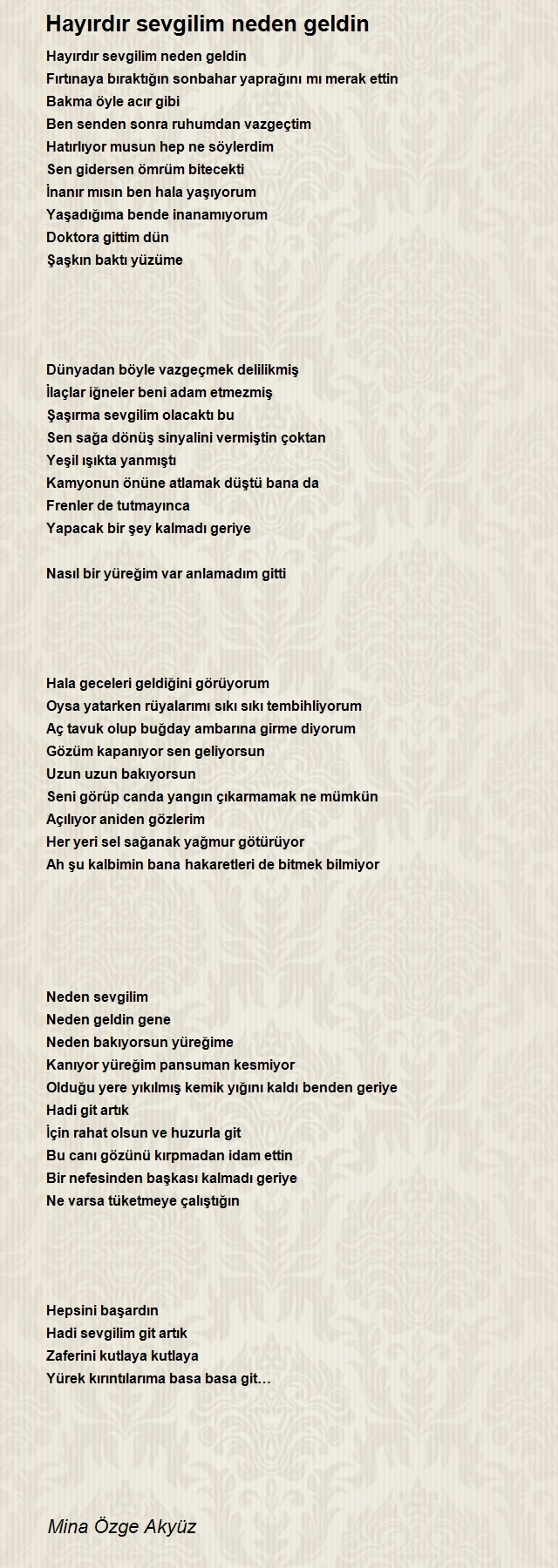 Hayırdır sevgilim neden geldin

Hayırdır sevgilim neden geldin
Fırtınaya bıraktığın sonbahar yaprağını mı merak ettin
Bakma öyle acır gibi
Ben senden sonra ruhumdan vazgeçtim
Hatırlıyor musun hep ne söylerdim
Sen gidersen ömrüm bitecekti
İnanır mısın ben hala yaşıyorum
Yaşadığıma bende inanamıyorum
Doktora gittim dün
Şaşkın baktı yüzüme

Dünyadan böyle vazgeçmek delilikmiş
İlaçlar iğneler beni adam etmezmiş
Şaşırma sevgilim olacaktı bu
Sen sağa dönüş sinyalini vermiştin çoktan
Yeşil ışıkta yanmıştı
Kamyonun önüne atlamak düştü bana da
Frenler de tutmayınca
Yapacak bir şey kalmadı geriye

Nasıl bir yüreğim var anlamadım gitti

Hala geceleri geldiğini görüyorum
Oysa yatarken rüyalarımı sıkı sıkı tembihliyorum
Aç tavuk olup buğday ambarına girme diyorum
Gözüm kapanıyor sen geliyorsun
Uzun uzun bakıyorsun
Seni görüp canda yangın çıkarmamak ne mümkün
Açılıyor aniden gözlerim
Her yeri sel sağanak yağmur götürüyor
Ah şu kalbimin bana hakaretleri de bitmek bilmiyor

Neden sevgilim
Neden geldin gene
Neden bakıyorsun yüreğime
Kanıyor yüreğim pansuman kesmiyor
Olduğu yere yıkılmış kemik yığını kaldı benden geriye
Hadi git artık
İçin rahat olsun ve huzurla git
Bu canı gözünü kırpmadan idam ettin
Bir nefesinden başkası kalmadı geriye
Ne varsa tüketmeye çalıştığın

Hepsini başardın
Hadi sevgilim git artık
Zaferini kutlaya kutlaya
Yürek kırıntılarıma basa basa git…

Mina Özge Akyüz